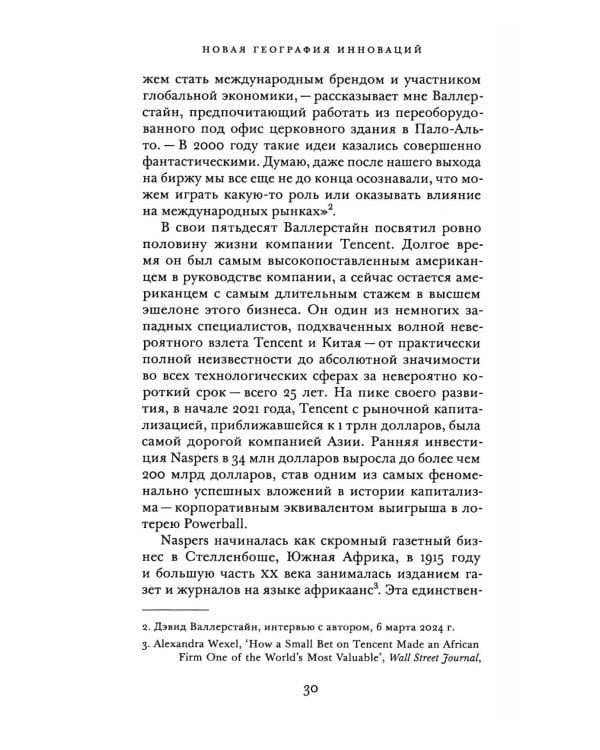 НОВАЯ ГЕОГРАФИЯ ИННОВАЦИЙ

жем стать международным брендом и участником глобальной экономики, — рассказывает мне Валлерстайн, предпочитающий работать из переоборудованного под офис церковного здания в Пало-Альто. — В 2000 году такие идеи казались совершенно фантастическими. Думаю, даже после нашего выхода на биржу мы все еще не до конца осознавали, что можем играть какую-то роль или оказывать влияние на международных рынках»$^2$.

В свои пятьдесят Валлерстайн посвятил ровно половину жизни компании Tencent. Долгое время он был самым высокопоставленным американцем в руководстве компании, а сейчас остается американцем с самым длительным стажем в высшем эшелоне этого бизнеса. Он один из немногих западных специалистов, подхваченных волной невероятного взлета Tencent и Китая — от практически полной неизвестности до абсолютной значимости во всех технологических сферах за невероятно короткий срок — всего 25 лет. На пике своего развития, в начале 2021 года, Tencent с рыночной капитализацией, приближавшейся к 1 трлн долларов, была самой дорогой компанией Азии. Ранняя инвестиция Naspers в 34 млн долларов выросла до более чем 200 млрд долларов, став одним из самых феноменально успешных вложений в истории капитализма — корпоративным эквивалентом выигрыша в лотерею Powerball.

Naspers начиналась как скромный газетный бизнес в Стелленбоше, Южная Африка, в 1915 году и большую часть XX века занималась изданием газет и журналов на языке африкаанс$^3$. Эта единствен-

2. Дэвид Валлерстайн, интервью с автором, 6 марта 2024 г.

3. Alexandra Wexel, 'How a Small Bet on Tencent Made an African Firm One of the World's Most Valuable', Wall Street Journal,

30